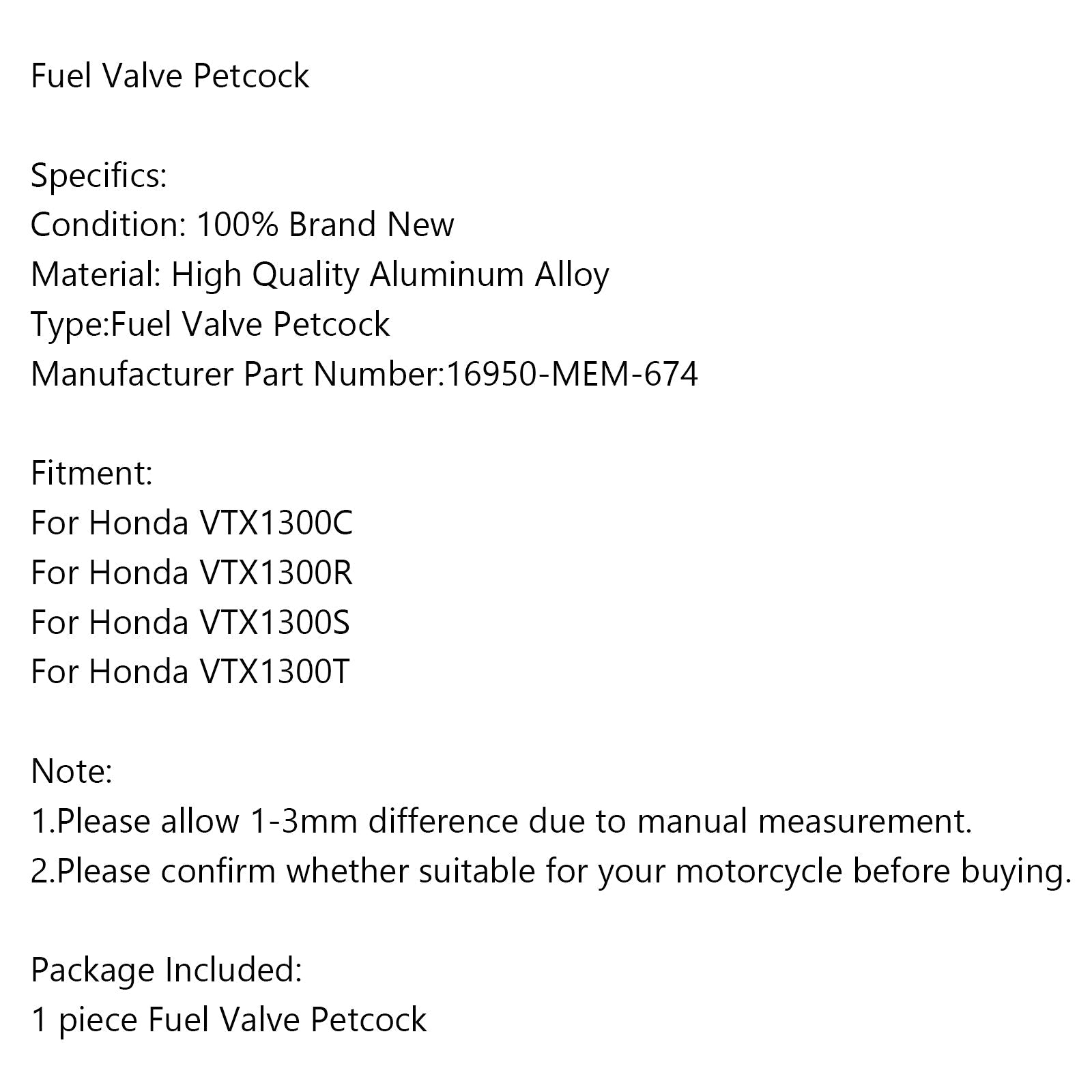 Fuel Valve Petcock

Specifics:
Condition: 100% Brand New
Material: High Quality Aluminum Alloy
Type:Fuel Valve Petcock
Manufacturer Part Number:16950-MEM-674

Fitment:
For Honda VTX1300C
For Honda VTX1300R
For Honda VTX1300S
For Honda VTX1300T

Note:
1.Please allow 1-3mm difference due to manual measurement.
2.Please confirm whether suitable for your motorcycle before buying.

Package Included:
1 piece Fuel Valve Petcock